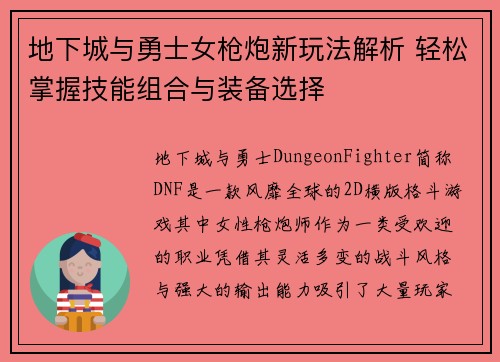 地下城与勇士女枪炮新玩法解析 轻松掌握技能组合与装备选择

地下城与勇士DungeonFighter简称DNF是一款风靡全球的2D横版格斗游戏其中女性枪炮师作为一类受欢迎的职业凭借其灵活多变的战斗风格与强大的输出能力吸引了大量玩家